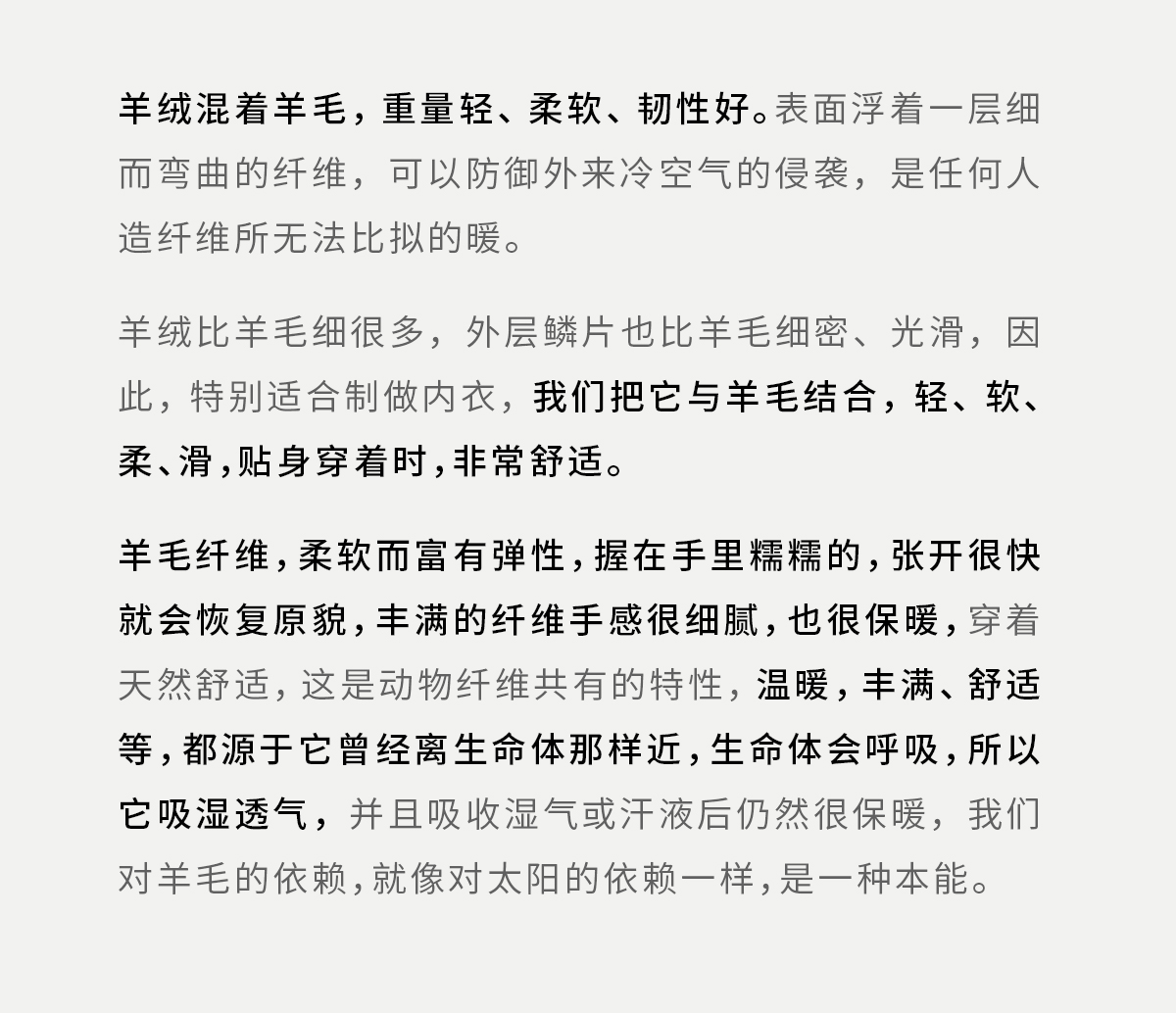 羊绒混着羊毛，重量轻、柔软、韧性好。表面浮着一层细而弯曲的纤维，可以防御外来冷空气的侵袭，是任何人造纤维所无法比拟的暖。

羊绒比羊毛细很多，外层鳞片也比羊毛细密、光滑，因此，特别适合制做内衣，我们把它与羊毛结合，轻、软、柔、滑，贴身穿着时，非常舒适。

羊毛纤维，柔软而富有弹性，握在手里糯糯的，张开很快就会恢复原貌，丰满的纤维手感很细腻，也很保暖，穿着天然舒适，这是动物纤维共有的特性，温暖，丰满、舒适等，都源于它曾经离生命体那样近，生命体会呼吸，所以它吸湿透气，并且吸收湿气或汗液后仍然很保暖，我们对羊毛的依赖，就像对太阳的依赖一样，是一种本能。